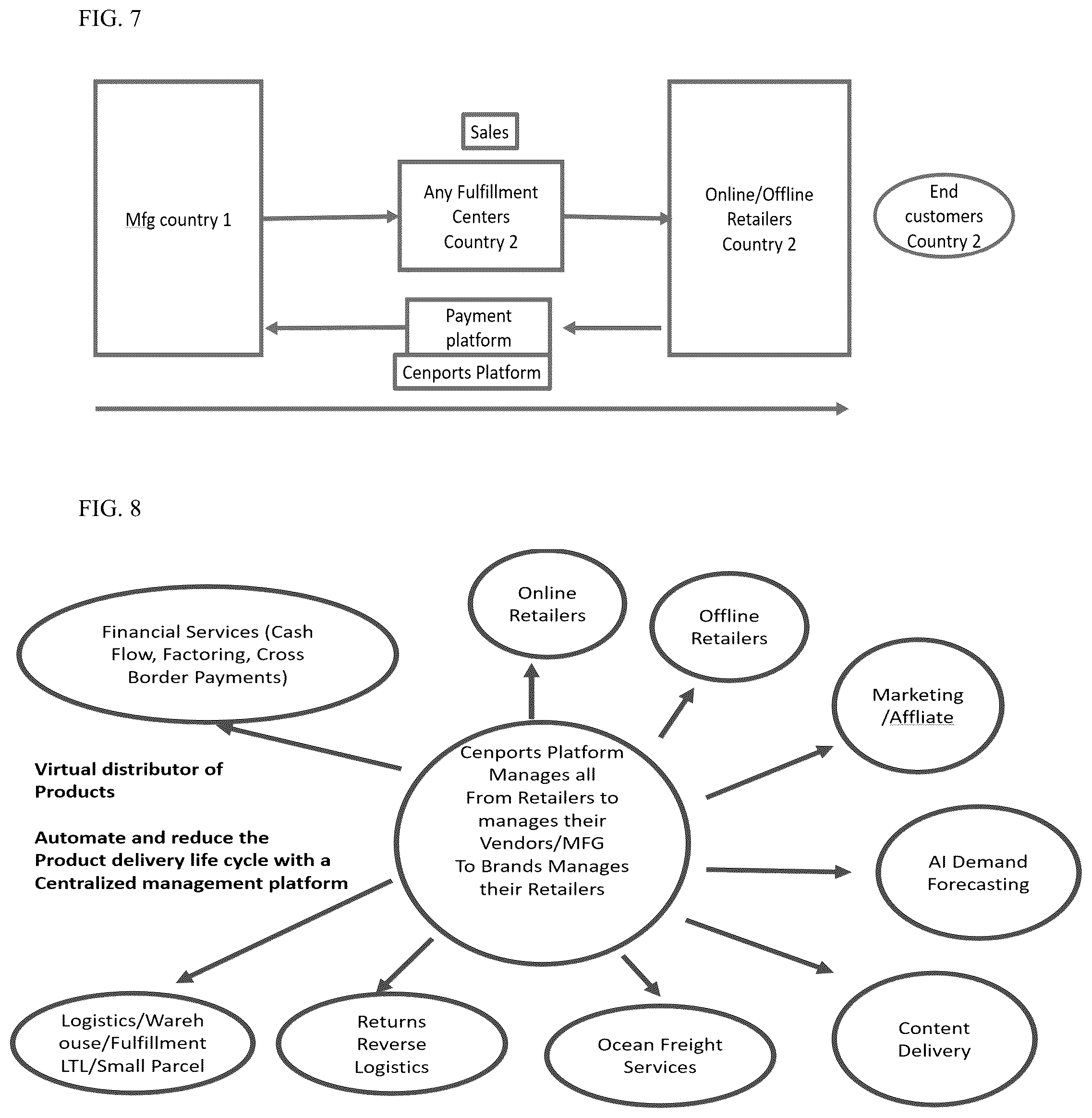 FIG. 7

Mfg country 1

Sales

Any Fulfillment Centers Country 2

Online/Offline Retailers Country 2

End customers Country 2

Payment platform

Cenports Platform

FIG. 8

Financial Services (Cash Flow, Factoring, Cross Border Payments)

Online Retailers

Offline Retailers

Marketing /Affliate

Virtual distributor of Products

Automate and reduce the Product delivery life cycle with a Centralized management platform

Cenports Platform Manages all From Retailers to manages their Vendors/MFG To Brands Manages their Retailers

AI Demand Forecasting

Logistics/Warehouse/Fulfillment LTL/Small Parcel

Returns Reverse Logistics

Ocean Freight Services

Content Delivery